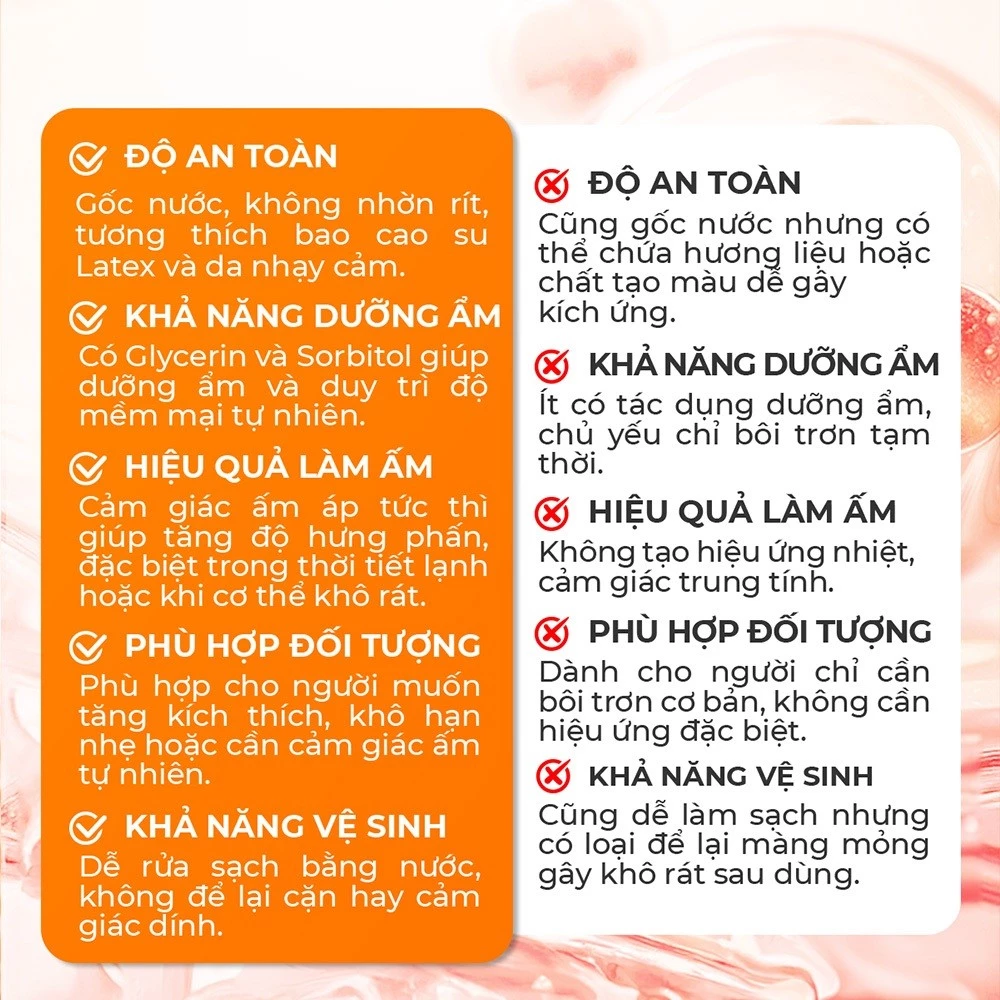 ĐỘ AN TOÀN
Gốc nước, không nhờn rít, tương thích bao cao su Latex và da nhạy cảm.

KHẢ NĂNG DƯỠNG ẨM
Có Glycerin và Sorbitol giúp dưỡng ẩm và duy trì độ mềm mại tự nhiên.

HIỆU QUẢ LÀM ẤM
Cảm giác ấm áp tức thì giúp tăng độ hưng phấn, đặc biệt trong thời tiết lạnh hoặc khi cơ thể khô rát.

PHÙ HỢP ĐỐI TƯỢNG
Phù hợp cho người muốn tăng kích thích, khô hạn nhẹ hoặc cần cảm giác ấm tự nhiên.

KHẢ NĂNG VỆ SINH
Dễ rửa sạch bằng nước, không để lại cặn hay cảm giác dính.

ĐỘ AN TOÀN
Cũng gốc nước nhưng có thể chứa hương liệu hoặc chất tạo màu dễ gây kích ứng.

KHẢ NĂNG DƯỠNG ẨM
Ít có tác dụng dưỡng ẩm, chủ yếu chỉ bôi trơn tạm thời.

HIỆU QUẢ LÀM ẤM
Không tạo hiệu ứng nhiệt, cảm giác trung tính.

PHÙ HỢP ĐỐI TƯỢNG
Dành cho người chỉ cần bôi trơn cơ bản, không cần hiệu ứng đặc biệt.

KHẢ NĂNG VỆ SINH
Cũng dễ làm sạch nhưng có loại để lại màng mỏng gây khô rát sau dùng.